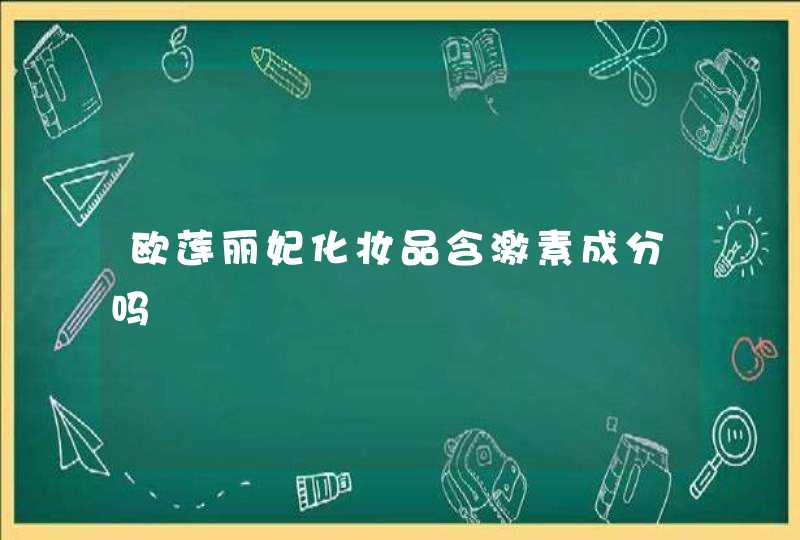 欧莲丽妃化妆品含激素成分吗